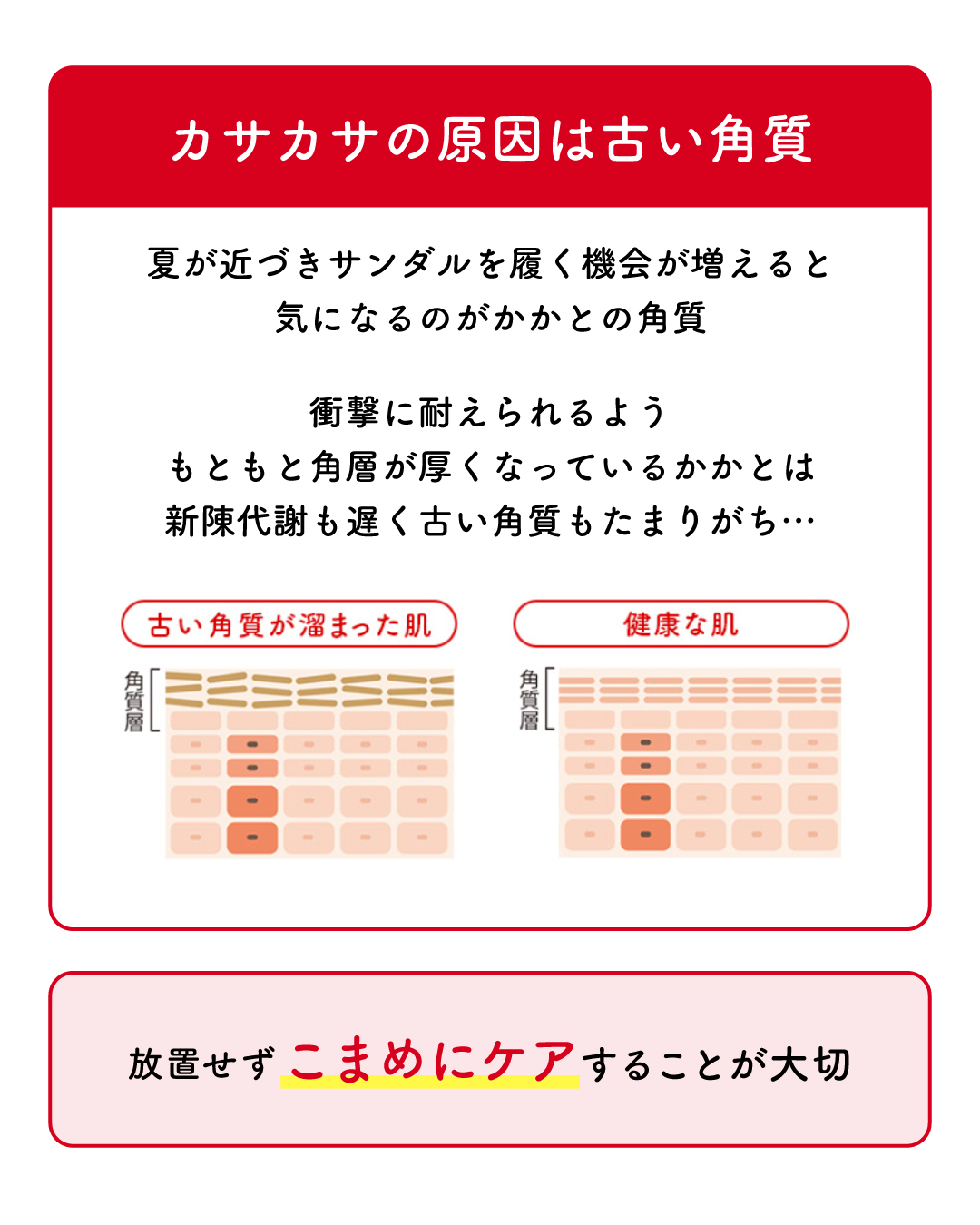 カサカサの原因は古い角質

夏が近づきサンダルを履く機会が増えると
気になるのがかかとの角質

衝撃に耐えられるよう
もともと角層が厚くなっているかかとは
新陳代謝も遅く古い角質もたまりがち…

古い角質が溜まった肌

角質層

健康な肌

角質層

放置せずこまめにケアすることが大切